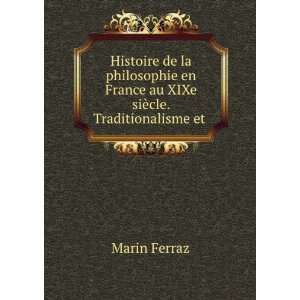 Histoire de la philosophie en France au XIXe siècle. Traditionalisme et

Marin Ferraz